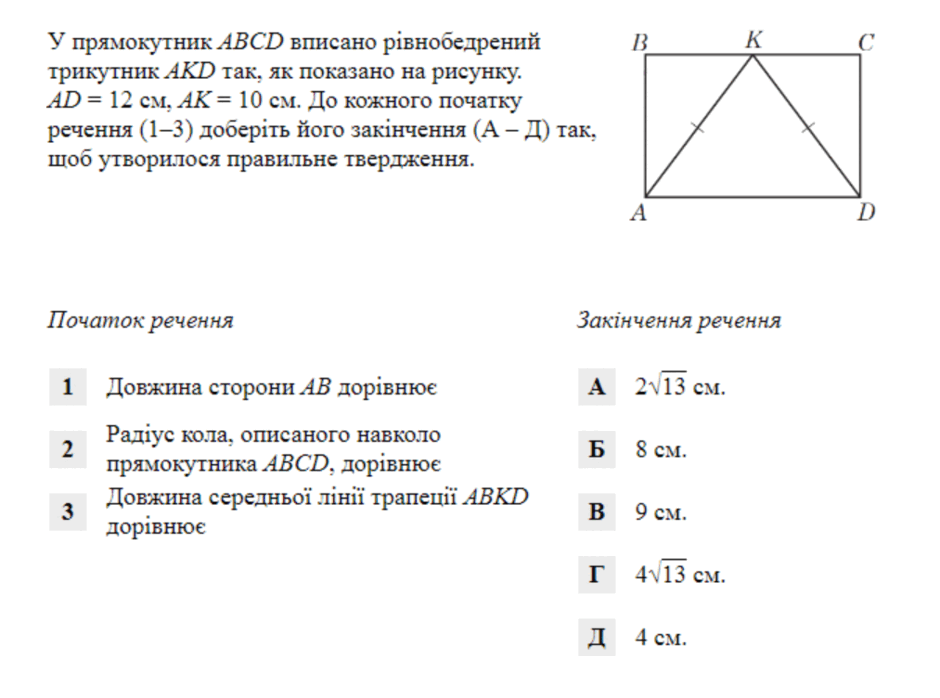 У прямокутник ABCD вписано рівнобедрений трикутник AKD так, як показано на рисунку. AD = 12 см, AK = 10 см. До кожного початку речення (1–3) доберіть його закінчення (А – Д) так, щоб утворилося правильне твердження.

B K C
A D

Початок речення

1 Довжина сторони AB дорівнює

2 Радіус кола, описаного навколо прямокутника ABCD, дорівнює

3 Довжина середньої лінії трапеції ABKD дорівнює

Закінчення речення

А $2\sqrt{13}$ см.

Б 8 см.

В 9 см.

Г $4\sqrt{13}$ см.

Д 4 см.